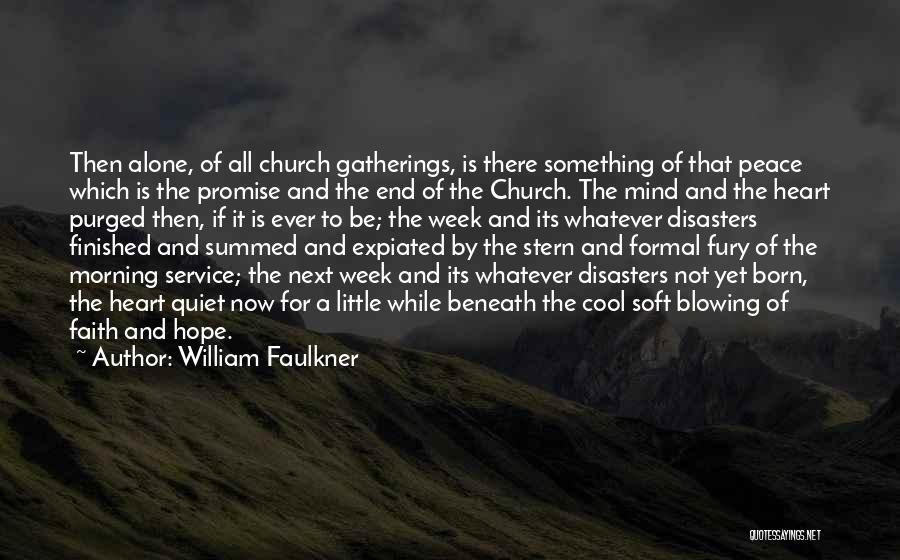 Then alone, of all church gatherings, is there something of that peace which is the promise and the end of the Church. The mind and the heart purged then, if it is ever to be; the week and its whatever disasters finished and summed and expiated by the stern and formal fury of the morning service; the next week and its whatever disasters not yet born, the heart quiet now for a little while beneath the cool soft blowing of faith and hope.

~ Author: William Faulkner

QUOTESSAYINGS.NET